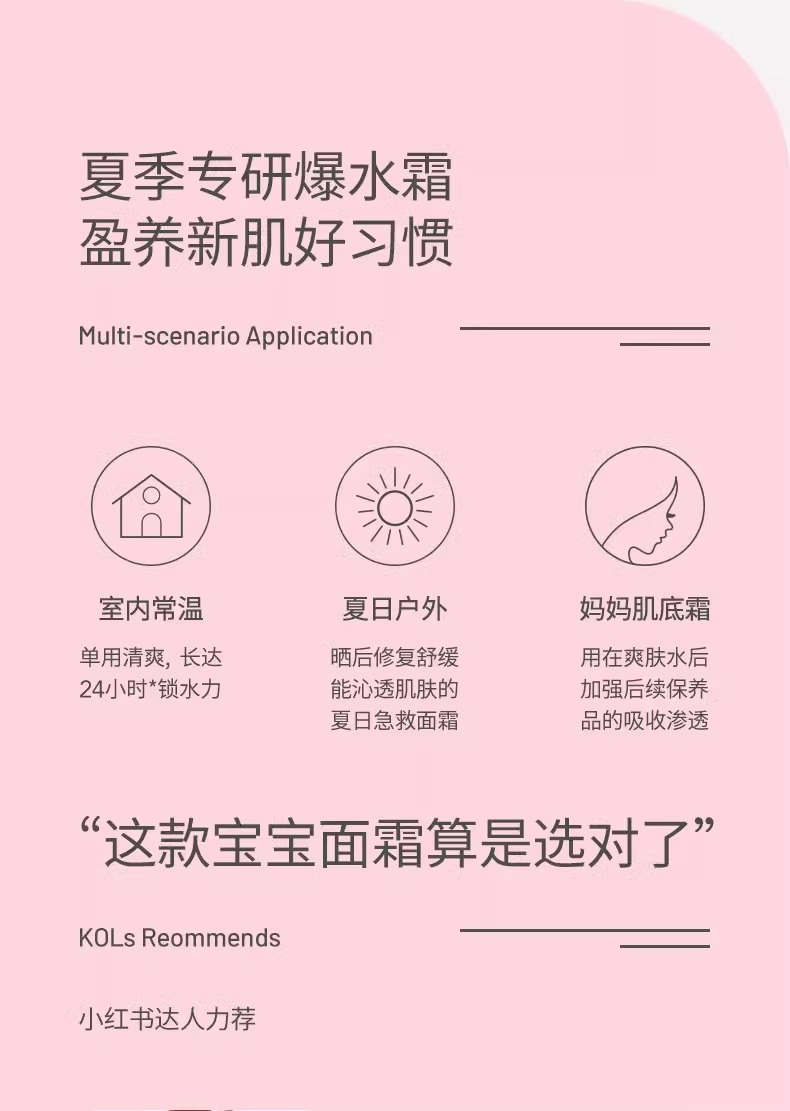 夏季专研爆水霜
盈养新肌好习惯

Multi-scenario Application

室内常温

单用清爽，长达24小时*锁水力

夏日户外

晒后修复舒缓能沁透肌肤的夏日急救面霜

妈妈肌底霜

用在爽肤水后加强后续保养品的吸收渗透

“这款宝宝面霜算是选对了”

KOLs Reommends

小红书达人力荐